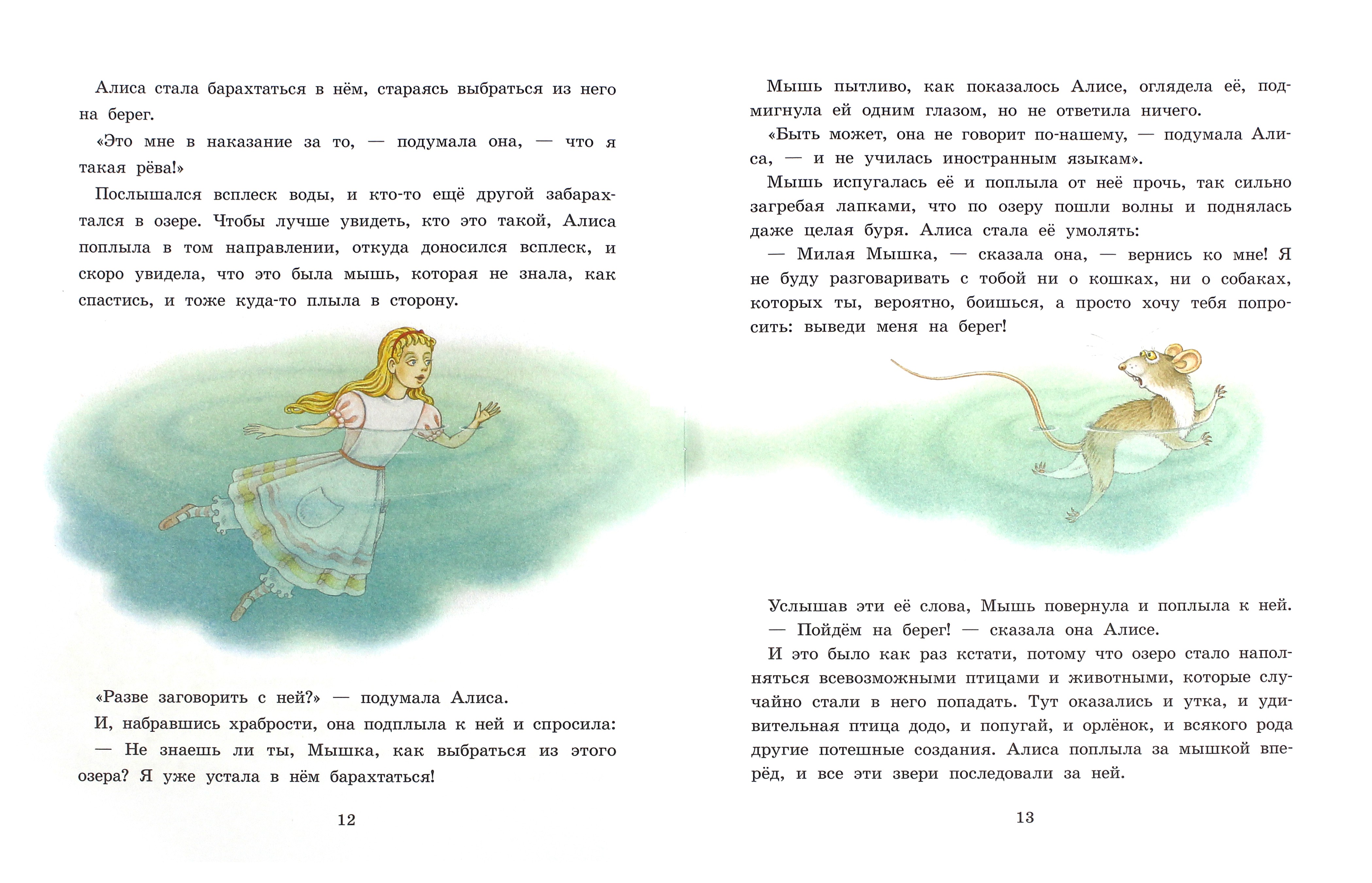 Алиса стала барахтаться в нём, стараясь выбраться из него на берег.

«Это мне в наказание за то, — подумала она, — что я такая рёва!»

Послышался всплеск воды, и кто-то ещё другой забарахтался в озере. Чтобы лучше увидеть, кто это такой, Алиса поплыла в том направлении, откуда доносился всплеск, и скоро увидела, что это была мышь, которая не знала, как спастись, и тоже куда-то плыла в сторону.

«Разве заговорить с ней?» — подумала Алиса.

И, набравшись храбрости, она подплыла к ней и спросила:

— Не знаешь ли ты, Мышка, как выбраться из этого озера? Я уже устала в нём барахтаться!

12

Мышь пытливо, как показалось Алисе, оглядела её, подмигнула ей одним глазом, но не ответила ничего.

«Быть может, она не говорит по-нашему, — подумала Алиса, — и не училась иностранным языкам».

Мышь испугалась её и поплыла от неё прочь, так сильно загребая лапками, что по озеру пошли волны и поднялась даже целая буря. Алиса стала её умолять:

— Милая Мышка, — сказала она, — вернись ко мне! Я не буду разговаривать с тобой ни о кошках, ни о собаках, которых ты, вероятно, боишься, а просто хочу тебя попросить: выведи меня на берег!

Услышав эти её слова, Мышь повернула и поплыла к ней.

— Пойдём на берег! — сказала она Алисе.

И это было как раз кстати, потому что озеро стало наполняться всевозможными птицами и животными, которые случайно стали в него попадать. Тут оказались и утка, и удивительная птица додо, и попугай, и орлёнок, и всякого рода другие потешные создания. Алиса поплыла за мышкой вперёд, и все эти звери последовали за ней.

13